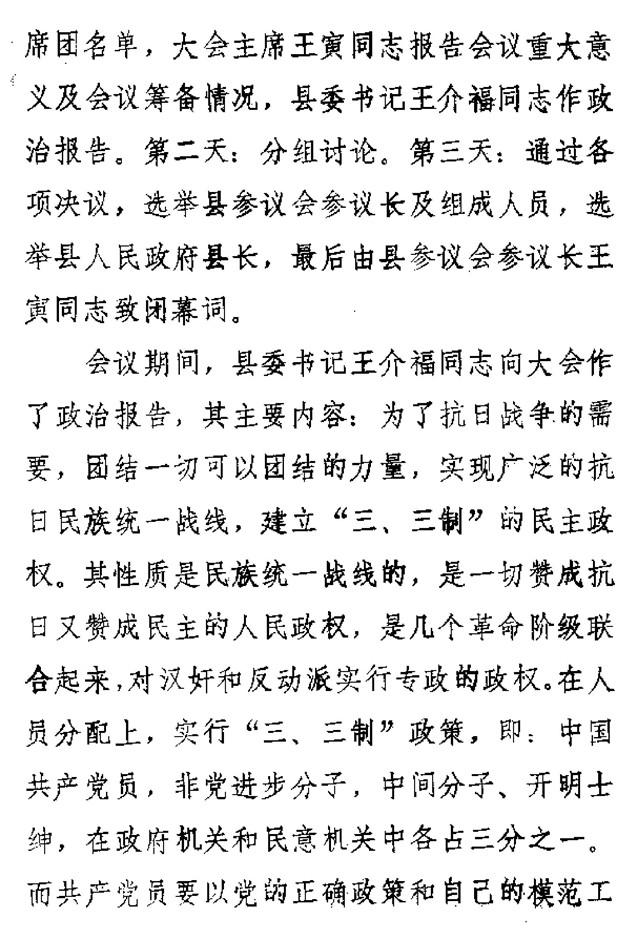 席团名单，大会主席王寅同志报告会议重大意义及会议筹备情况，县委书记王介福同志作政治报告。第二天：分组讨论。第三天：通过各项决议，选举县参议会参议长及组成人员，选举县人民政府县长，最后由县参议会参议长王寅同志致闭幕词。

会议期间，县委书记王介福同志向大会作了政治报告，其主要内容：为了抗日战争的需要，团结一切可以团结的力量，实现广泛的抗日民族统一战线，建立“三、三制”的民主政权。其性质是民族统一战线的，是一切赞成抗日又赞成民主的人民政权，是几个革命阶级联合起来，对汉奸和反动派实行专政的政权。在人员分配上，实行“三、三制”政策，即：中国共产党员，非党进步分子，中间分子、开明士绅，在政府机关和民意机关中各占三分之一。而共产党员要以党的正确政策和自己的模范工